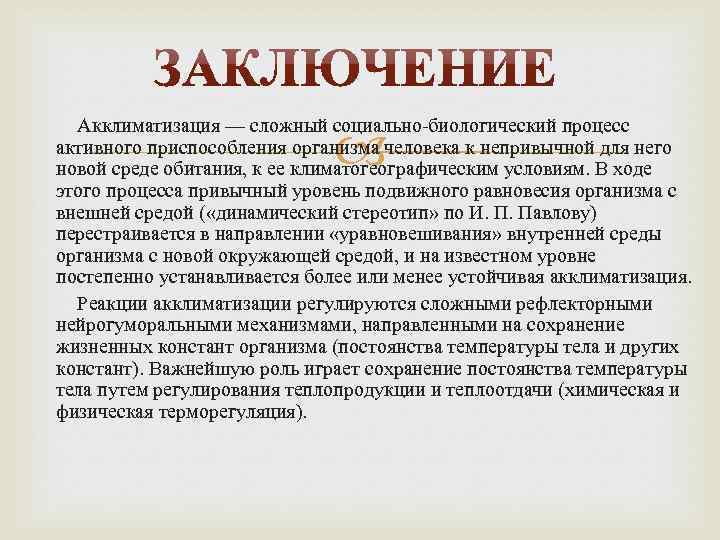 ЗАКЛЮЧЕНИЕ

Акклиматизация — сложный социально-биологический процесс активного приспособления организма человека к непривычной для него новой среде обитания, к ее климатогеографическим условиям. В ходе этого процесса привычный уровень подвижного равновесия организма с внешней средой («динамический стереотип» по И. П. Павлову) перестраивается в направлении «уравновешивания» внутренней среды организма с новой окружающей средой, и на известном уровне постепенно устанавливается более или менее устойчивая акклиматизация.

Реакции акклиматизации регулируются сложными рефлекторными нейрогуморальными механизмами, направленными на сохранение жизненных констант организма (постоянства температуры тела и других констант). Важнейшую роль играет сохранение постоянства температуры тела путем регулирования теплопродукции и теплоотдачи (химическая и физическая терморегуляция).